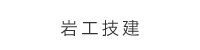 岩工技建